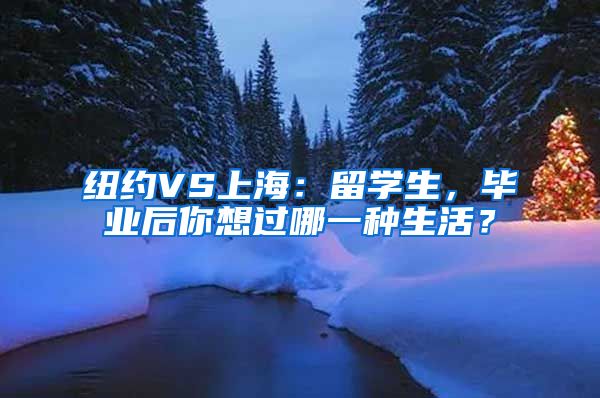 纽约VS上海：留学生，毕业后你想过哪一种生活？